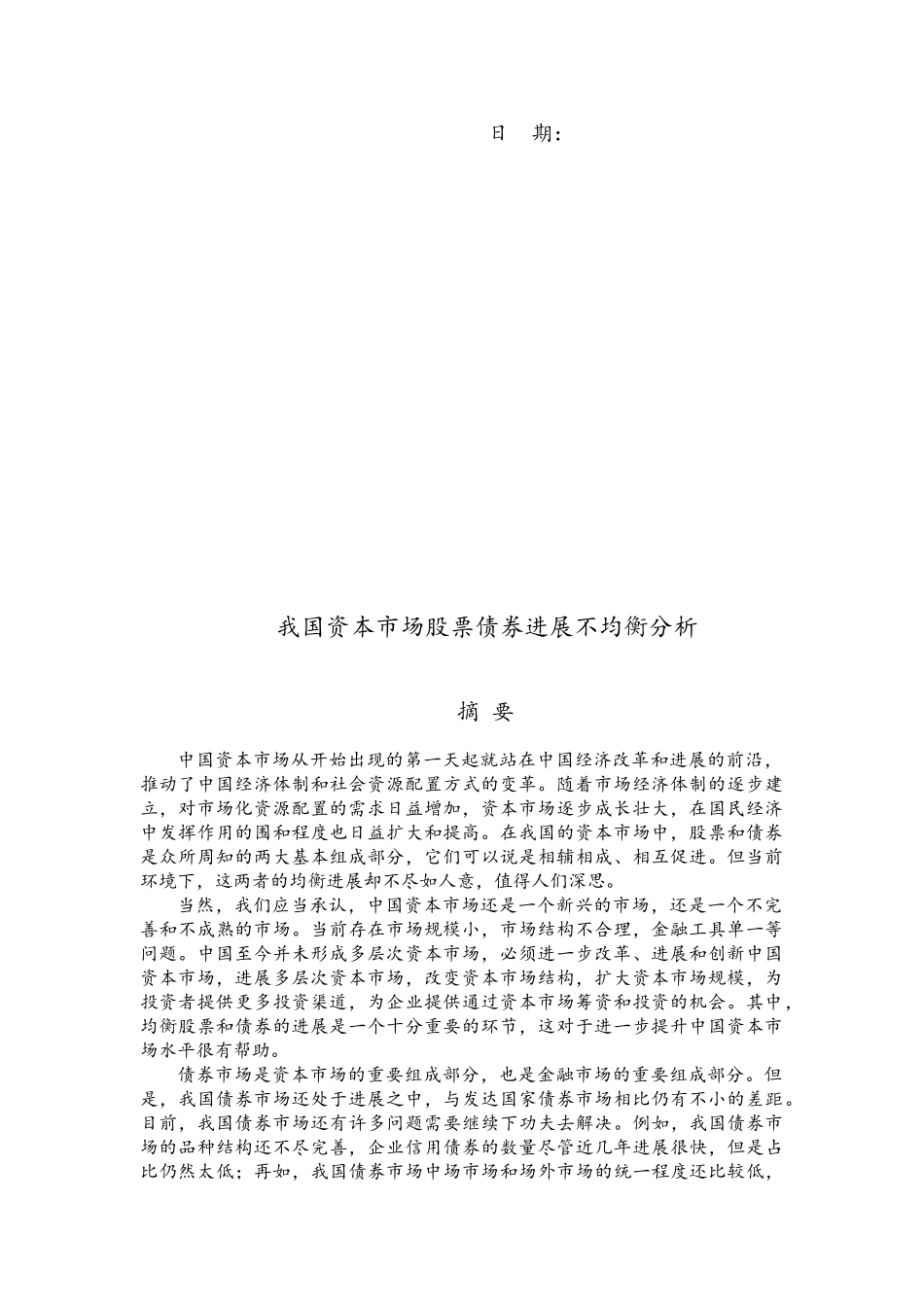 日 期：

我国资本市场股票债券进展不均衡分析

摘 要

中国资本市场从开始出现的第一天起就站在中国经济改革和进展的前沿，推动了中国经济体制和社会资源配置方式的变革。随着市场经济体制的逐步建立，对市场化资源配置的需求日益增加，资本市场逐步成长壮大，在国民经济中发挥作用的围和程度也日益扩大和提高。在我国的资本市场中，股票和债券是众所周知的两大基本组成部分，它们可以说是相辅相成、相互促进。但当前环境下，这两者的均衡进展却不尽如人意，值得人们深思。

当然，我们应当承认，中国资本市场还是一个新兴的市场，还是一个不完善和不成熟的市场。当前存在市场规模小，市场结构不合理，金融工具单一等问题。中国至今并未形成多层次资本市场，必须进一步改革、进展和创新中国资本市场，进展多层次资本市场，改变资本市场结构，扩大资本市场规模，为投资者提供更多投资渠道，为企业提供通过资本市场筹资和投资的机会。其中，均衡股票和债券的进展是一个十分重要的环节，这对于进一步提升中国资本市场水平很有帮助。

债券市场是资本市场的重要组成部分，也是金融市场的重要组成部分。但是，我国债券市场还处于进展之中，与发达国家债券市场相比仍有不小的差距。目前，我国债券市场还有许多问题需要继续下功夫去解决。例如，我国债券市场的品种结构还不尽完善，企业信用债券的数量尽管近几年进展很快，但是占比仍然太低；再如，我国债券市场中场市场和场外市场的统一程度还比较低，